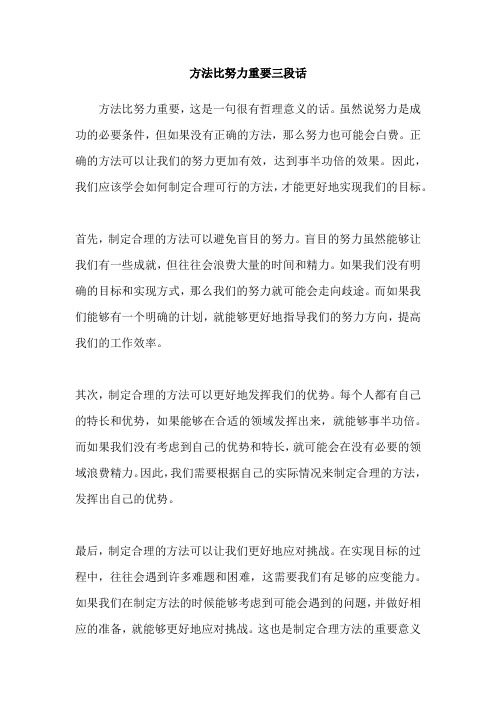 方法比努力重要三段话

方法比努力重要，这是一句很有哲理意义的话。虽然说努力是成功的必要条件，但如果没有正确的方法，那么努力也可能会白费。正确的方法可以让我们的努力更加有效，达到事半功倍的效果。因此，我们应该学会如何制定合理可行的方法，才能更好地实现我们的目标。

首先，制定合理的方法可以避免盲目的努力。盲目的努力虽然能够让我们有一些成就，但往往会浪费大量的时间和精力。如果我们没有明确的目标和实现方式，那么我们的努力就可能会走向歧途。而如果我们能够有一个明确的计划，就能够更好地指导我们的努力方向，提高我们的工作效率。

其次，制定合理的方法可以更好地发挥我们的优势。每个人都有自己的特长和优势，如果能够在合适的领域发挥出来，就能够事半功倍。而如果我们没有考虑到自己的优势和特长，就可能会在没有必要的领域浪费精力。因此，我们需要根据自己的实际情况来制定合理的方法，发挥出自己的优势。

最后，制定合理的方法可以让我们更好地应对挑战。在实现目标的过程中，往往会遇到许多难题和困难，这需要我们有足够的应变能力。如果我们在制定方法的时候能够考虑到可能会遇到的问题，并做好相应的准备，就能够更好地应对挑战。这也是制定合理方法的重要意义